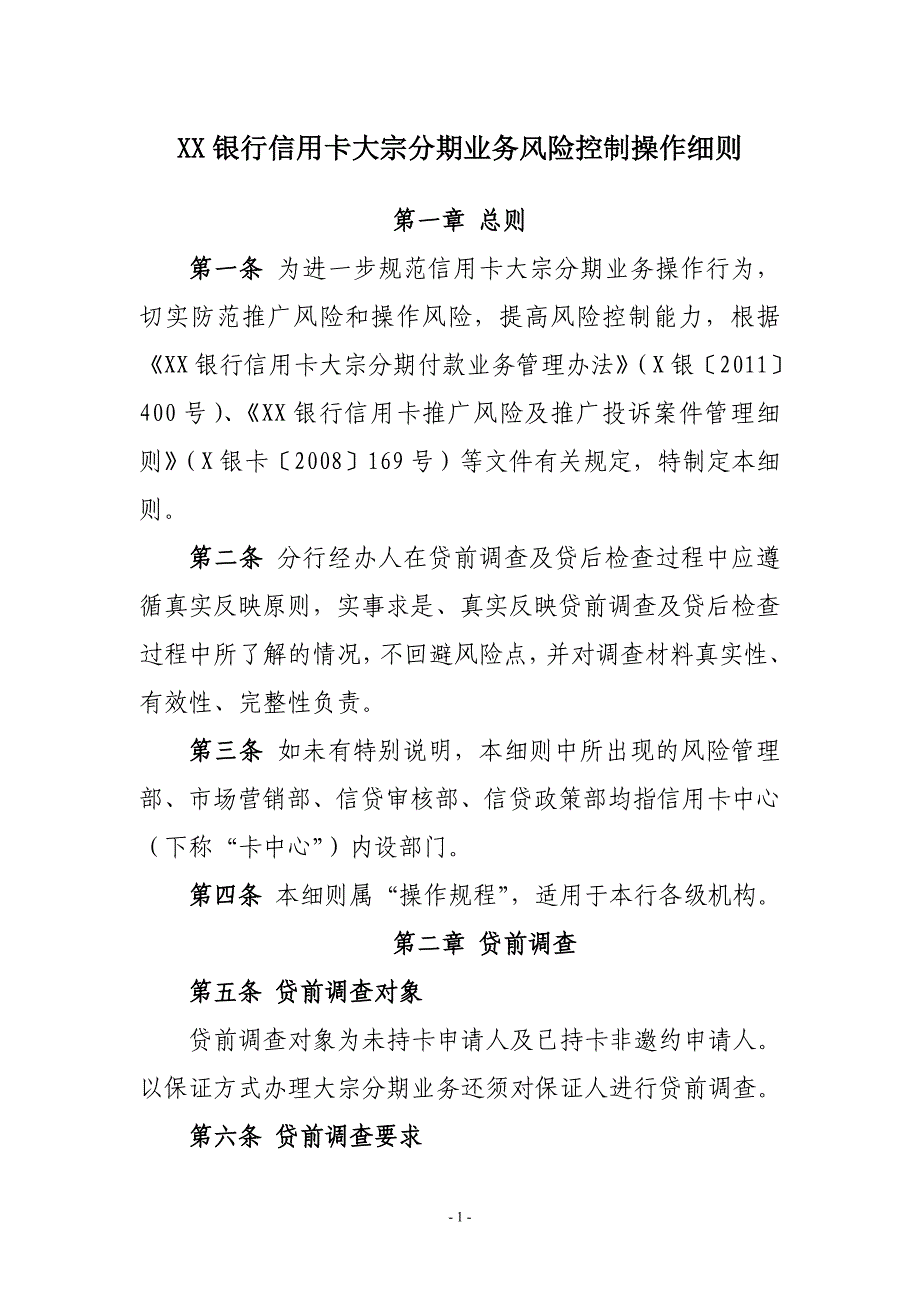 XX银行信用卡大宗分期业务风险控制操作细则

第一章 总则

第一条 为进一步规范信用卡大宗分期业务操作行为，切实防范推广风险和操作风险，提高风险控制能力，根据《XX银行信用卡大宗分期付款业务管理办法》（X银〔2011〕400号）、《XX银行信用卡推广风险及推广投诉案件管理细则》（X银卡〔2008〕169号）等文件有关规定，特制定本细则。

第二条 分行经办人在贷前调查及贷后检查过程中应遵循真实反映原则，实事求是、真实反映贷前调查及贷后检查过程中所了解的情况，不回避风险点，并对调查材料真实性、有效性、完整性负责。

第三条 如未有特别说明，本细则中所出现的风险管理部、市场营销部、信贷审核部、信贷政策部均指信用卡中心（下称“卡中心”）内设部门。

第四条 本细则属“操作规程”，适用于本行各级机构。

第二章 贷前调查

第五条 贷前调查对象

贷前调查对象为未持卡申请人及已持卡非邀约申请人。以保证方式办理大宗分期业务还须对保证人进行贷前调查。

第六条 贷前调查要求

- 1 -